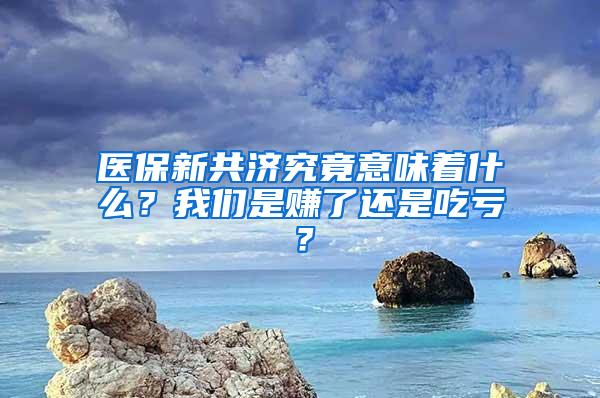 医保新共济究竟意味着什么？我们是赚了还是吃亏？